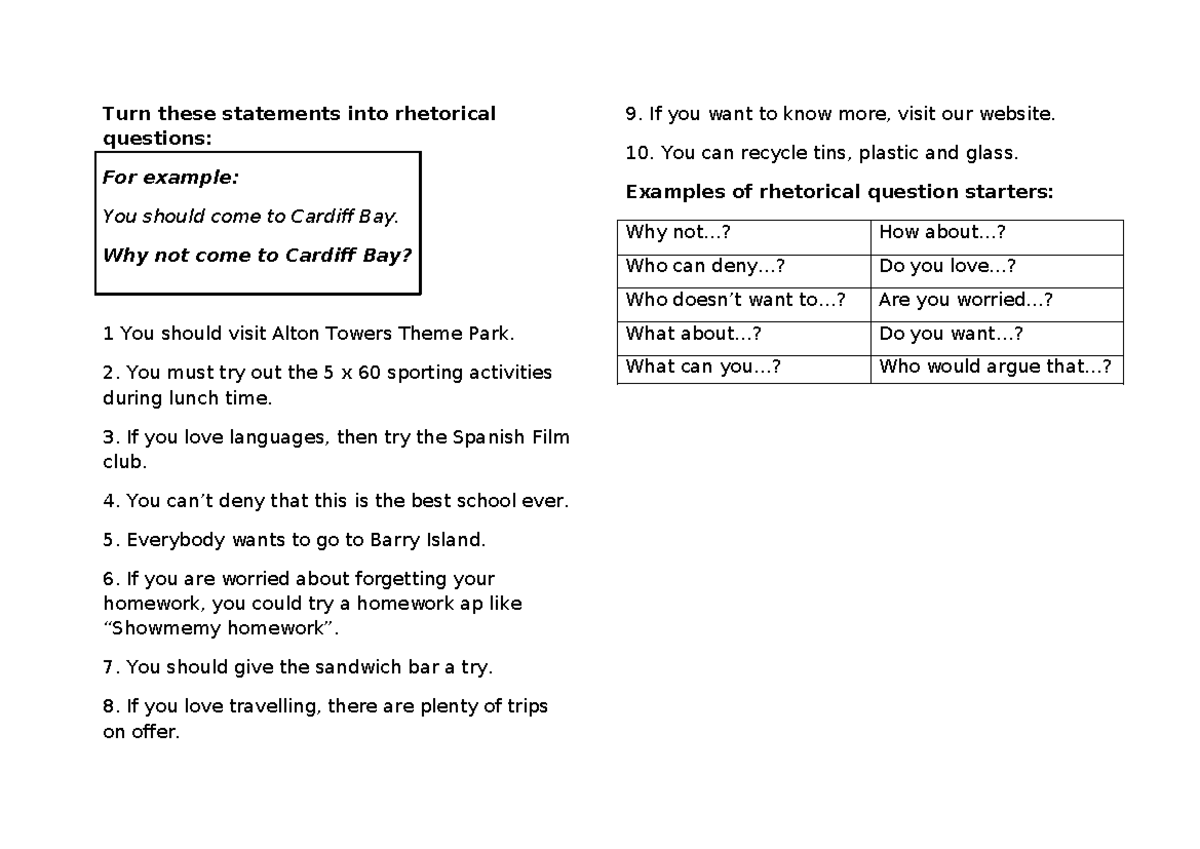 Turn these statements into rhetorical questions:

For example:

You should come to Cardiff Bay.

Why not come to Cardiff Bay?

1 You should visit Alton Towers Theme Park.

2. You must try out the 5 x 60 sporting activities during lunch time.

3. If you love languages, then try the Spanish Film club.

4. You can't deny that this is the best school ever.

5. Everybody wants to go to Barry Island.

6. If you are worried about forgetting your homework, you could try a homework ap like "Showmemy homework".

7. You should give the sandwich bar a try.

8. If you love travelling, there are plenty of trips on offer.

9. If you want to know more, visit our website.

10. You can recycle tins, plastic and glass.

Examples of rhetorical question starters:

| Why not...? | How about...? |
|---|---|
| Who can deny...? | Do you love...? |
| Who doesn't want to...? | Are you worried...? |
| What about...? | Do you want...? |
| What can you...? | Who would argue that...? |